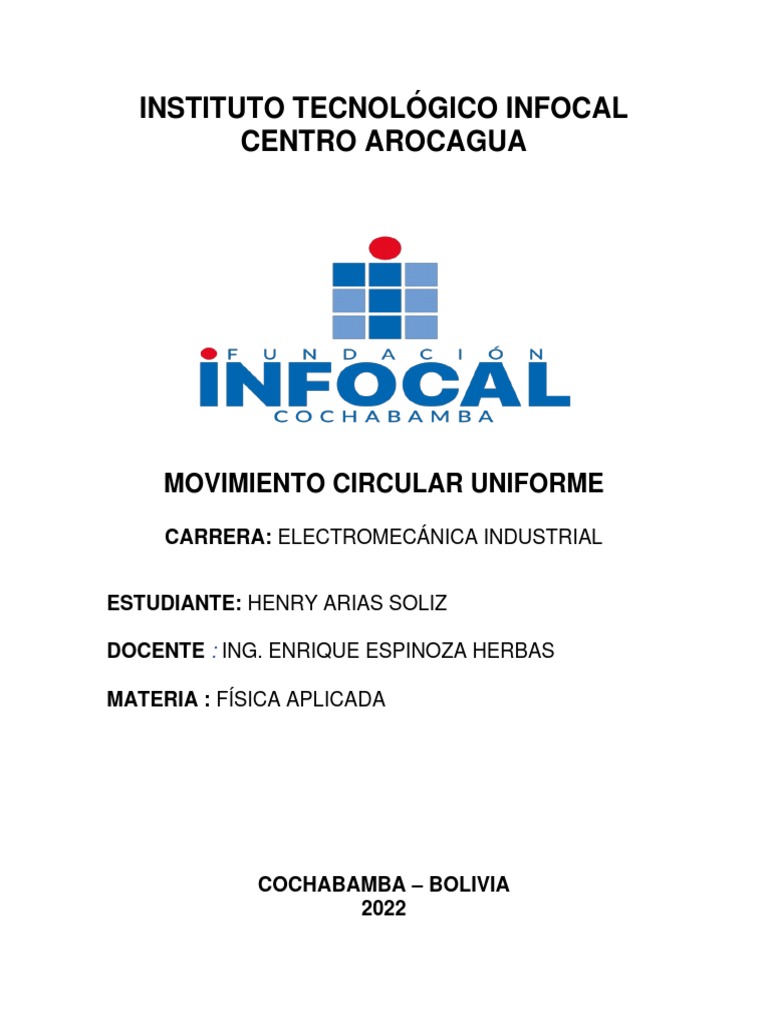 INSTITUTO TECNOLÓGICO INFOCAL
CENTRO AROCAGUA

FUNDACIÓN
INFOCAL
COCHABAMBA

MOVIMIENTO CIRCULAR UNIFORME

CARRERA: ELECTROMECÁNICA INDUSTRIAL

ESTUDIANTE: HENRY ARIAS SOLIZ

DOCENTE : ING. ENRIQUE ESPINOZA HERBAS

MATERIA : FÍSICA APLICADA

COCHABAMBA – BOLIVIA
2022